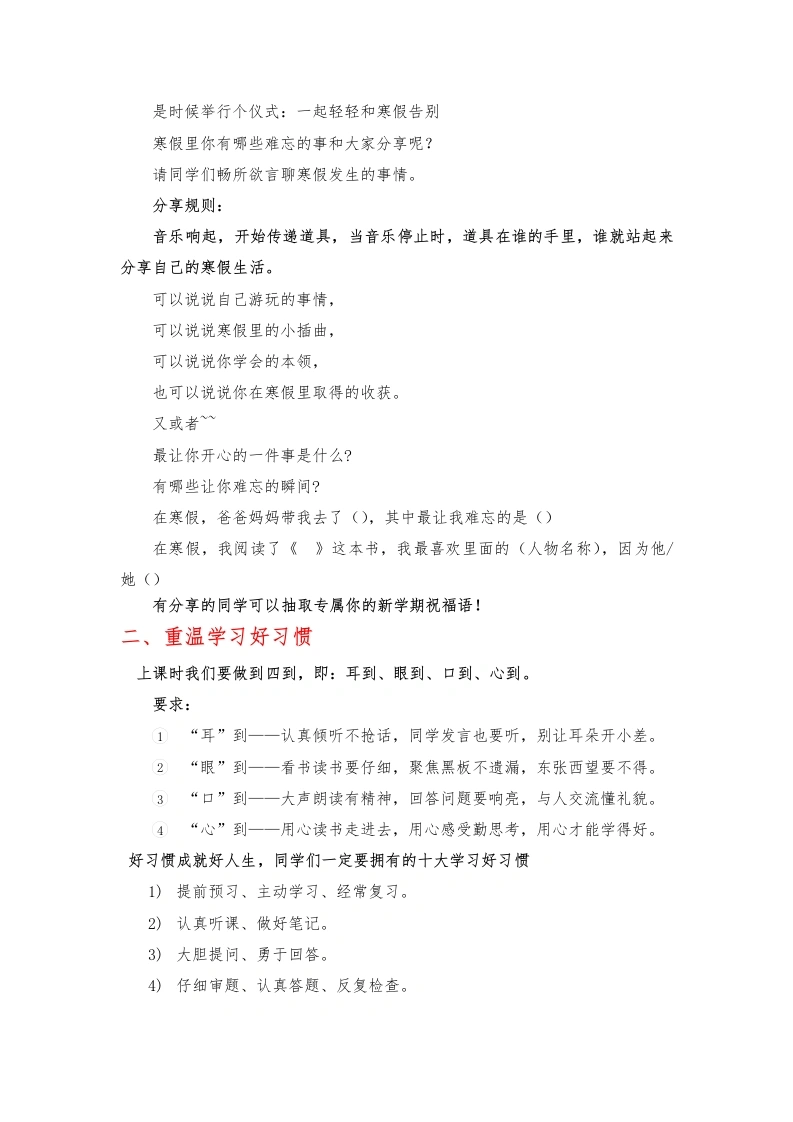 是时候举行个仪式：一起轻轻和寒假告别

寒假里你有哪些难忘的事和大家分享呢？

请同学们畅所欲言聊寒假发生的事情。

分享规则：

音乐响起，开始传递道具，当音乐停止时，道具在谁的手里，谁就站起来分享自己的寒假生活。

可以说说自己游玩的事情，

可以说说寒假里的小插曲，

可以说说你学会的本领，

也可以说说你在寒假里取得的收获。

又或者~~

最让你开心的一件事是什么?

有哪些让你难忘的瞬间?

在寒假，爸爸妈妈带我去了（），其中最让我难忘的是（）

在寒假，我阅读了《 》这本书，我最喜欢里面的（人物名称），因为他/她（）

有分享的同学可以抽取专属你的新学期祝福语！

二、重温学习好习惯

上课时我们要做到四到，即：耳到、眼到、口到、心到。

要求：

1 “耳”到——认真倾听不抢话，同学发言也要听，别让耳朵开小差。

2 “眼”到——看书读书要仔细，聚焦黑板不遗漏，东张西望要不得。

3 “口”到——大声朗读有精神，回答问题要响亮，与人交流懂礼貌。

4 “心”到——用心读书走进去，用心感受勤思考，用心才能学得好。

好习惯成就好人生，同学们一定要拥有的十大学习好习惯

1) 提前预习、主动学习、经常复习。

2) 认真听课、做好笔记。

3) 大胆提问、勇于回答。

4) 仔细审题、认真答题、反复检查。